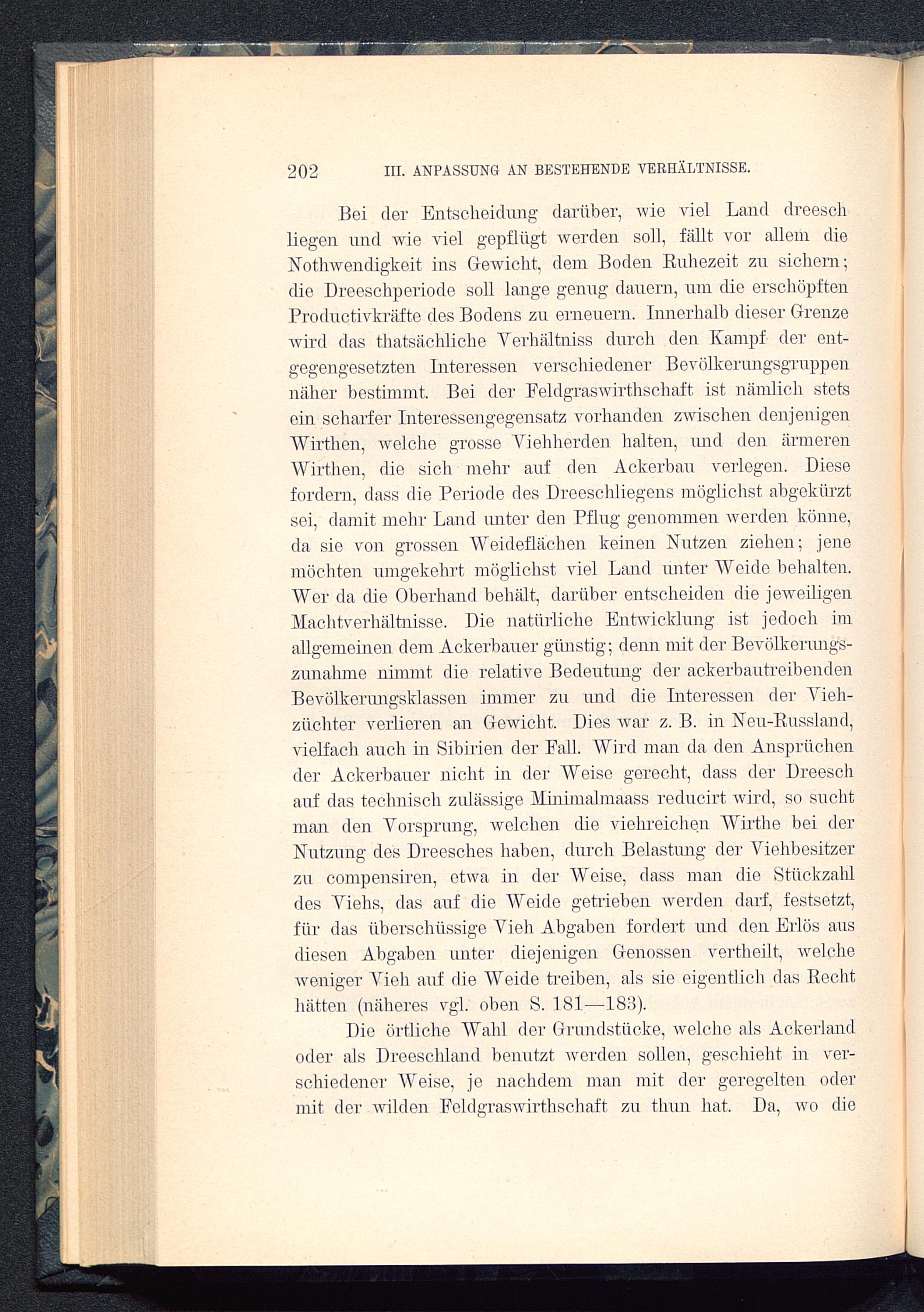 202 III. ANPASSUNG AN BESTEHENDE VERHÄLTNISSE.

Bei der Entscheidung darüber, wie viel Land dreesch liegen und wie viel gepflügt werden soll, fällt vor allem die Nothwendigkeit ins Gewicht, dem Boden Ruhezeit zu sichern; die Dreeschperiode soll lange genug dauern, um die erschöpften Productivkräfte des Bodens zu erneuern. Innerhalb dieser Grenze wird das thatsächliche Verhältniss durch den Kampf der entgegengesetzten Interessen verschiedener Bevölkerungsgruppen näher bestimmt. Bei der Feldgraswirthschaft ist nämlich stets ein scharfer Interessengegensatz vorhanden zwischen denjenigen Wirthen, welche grosse Viehherden halten, und den ärmeren Wirthen, die sich mehr auf den Ackerbau verlegen. Diese fordern, dass die Periode des Dreeschliegens möglichst abgekürzt sei, damit mehr Land unter den Pflug genommen werden könne, da sie von grossen Weideflächen keinen Nutzen ziehen; jene möchten umgekehrt möglichst viel Land unter Weide behalten. Wer da die Oberhand behält, darüber entscheiden die jeweiligen Machtverhältnisse. Die natürliche Entwicklung ist jedoch im allgemeinen dem Ackerbauer günstig; denn mit der Bevölkerungszunahme nimmt die relative Bedeutung der ackerbautreibenden Bevölkerungsklassen immer zu und die Interessen der Viehzüchter verlieren an Gewicht. Dies war z. B. in Neu-Russland, vielfach auch in Sibirien der Fall. Wird man da den Ansprüchen der Ackerbauer nicht in der Weise gerecht, dass der Dreesch auf das technisch zulässige Minimalmaass reducirt wird, so sucht man den Vorsprung, welchen die viehreichen Wirthe bei der Nutzung des Dreesches haben, durch Belastung der Viehbesitzer zu compensiren, etwa in der Weise, dass man die Stückzahl des Viehs, das auf die Weide getrieben werden darf, festsetzt, für das überschüssige Vieh Abgaben fordert und den Erlös aus diesen Abgaben unter diejenigen Genossen vertheilt, welche weniger Vieh auf die Weide treiben, als sie eigentlich das Recht hätten (näheres vgl. oben S. 181—183).

Die örtliche Wahl der Grundstücke, welche als Ackerland oder als Dreeschland benutzt werden sollen, geschieht in verschiedener Weise, je nachdem man mit der geregelten oder mit der wilden Feldgraswirthschaft zu thun hat. Da, wo die